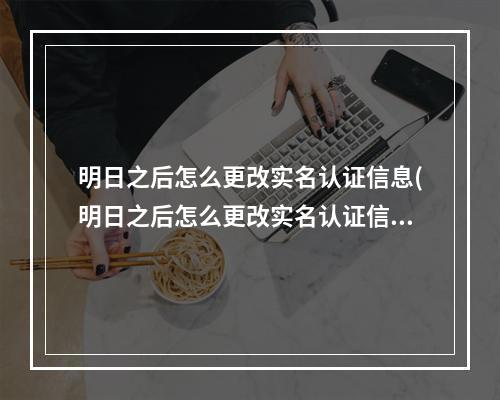 明日之后怎么更改实名认证信息(明日之后怎么更改实名认证信...